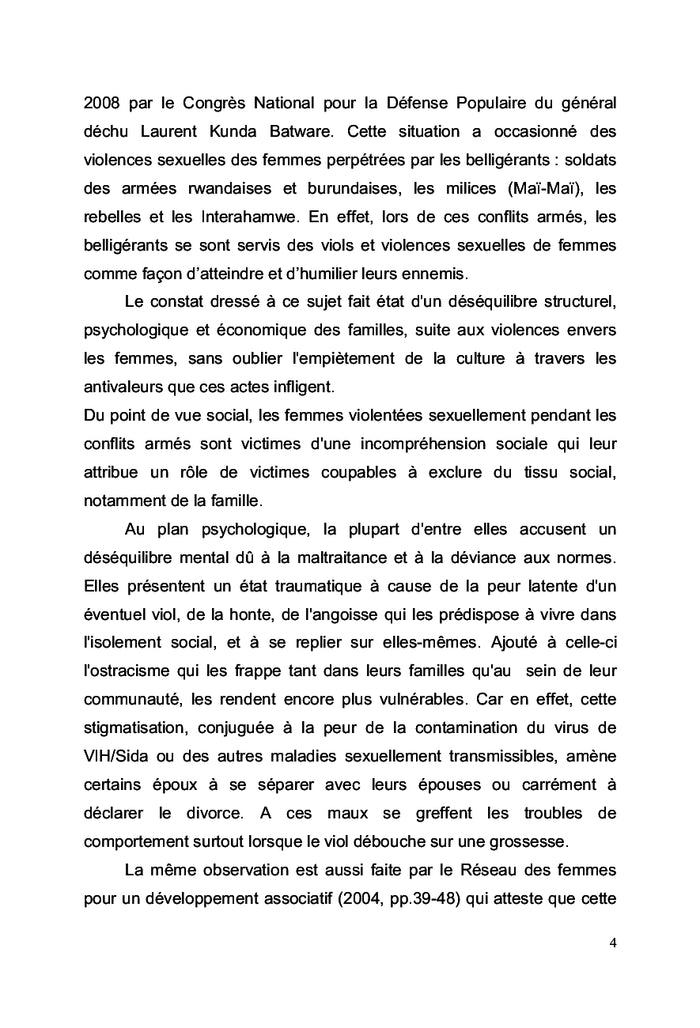 2008 par le Congrès National pour la Défense Populaire du général déchu Laurent Kunda Batware. Cette situation a occasionné des violences sexuelles des femmes perpétrées par les belligérants : soldats des armées rwandaises et burundaises, les milices (Maï-Maï), les rebelles et les Interahamwe. En effet, lors de ces conflits armés, les belligérants se sont servis des viols et violences sexuelles de femmes comme façon d'atteindre et d'humilier leurs ennemis.

Le constat dressé à ce sujet fait état d'un déséquilibre structurel, psychologique et économique des familles, suite aux violences envers les femmes, sans oublier l'empiètement de la culture à travers les antivaleurs que ces actes infligent.

Du point de vue social, les femmes violentées sexuellement pendant les conflits armés sont victimes d'une incompréhension sociale qui leur attribue un rôle de victimes coupables à exclure du tissu social, notamment de la famille.

Au plan psychologique, la plupart d'entre elles accusent un déséquilibre mental dû à la maltraitance et à la déviance aux normes. Elles présentent un état traumatique à cause de la peur latente d'un éventuel viol, de la honte, de l'angoisse qui les prédispose à vivre dans l'isolement social, et à se replier sur elles-mêmes. Ajouté à celle-ci l'ostracisme qui les frappe tant dans leurs familles qu'au sein de leur communauté, les rendent encore plus vulnérables. Car en effet, cette stigmatisation, conjuguée à la peur de la contamination du virus de VIH/Sida ou des autres maladies sexuellement transmissibles, amène certains époux à se séparer avec leurs épouses ou carrément à déclarer le divorce. A ces maux se greffent les troubles de comportement surtout lorsque le viol débouche sur une grossesse.

La même observation est aussi faite par le Réseau des femmes pour un développement associatif (2004, pp.39-48) qui atteste que cette

4